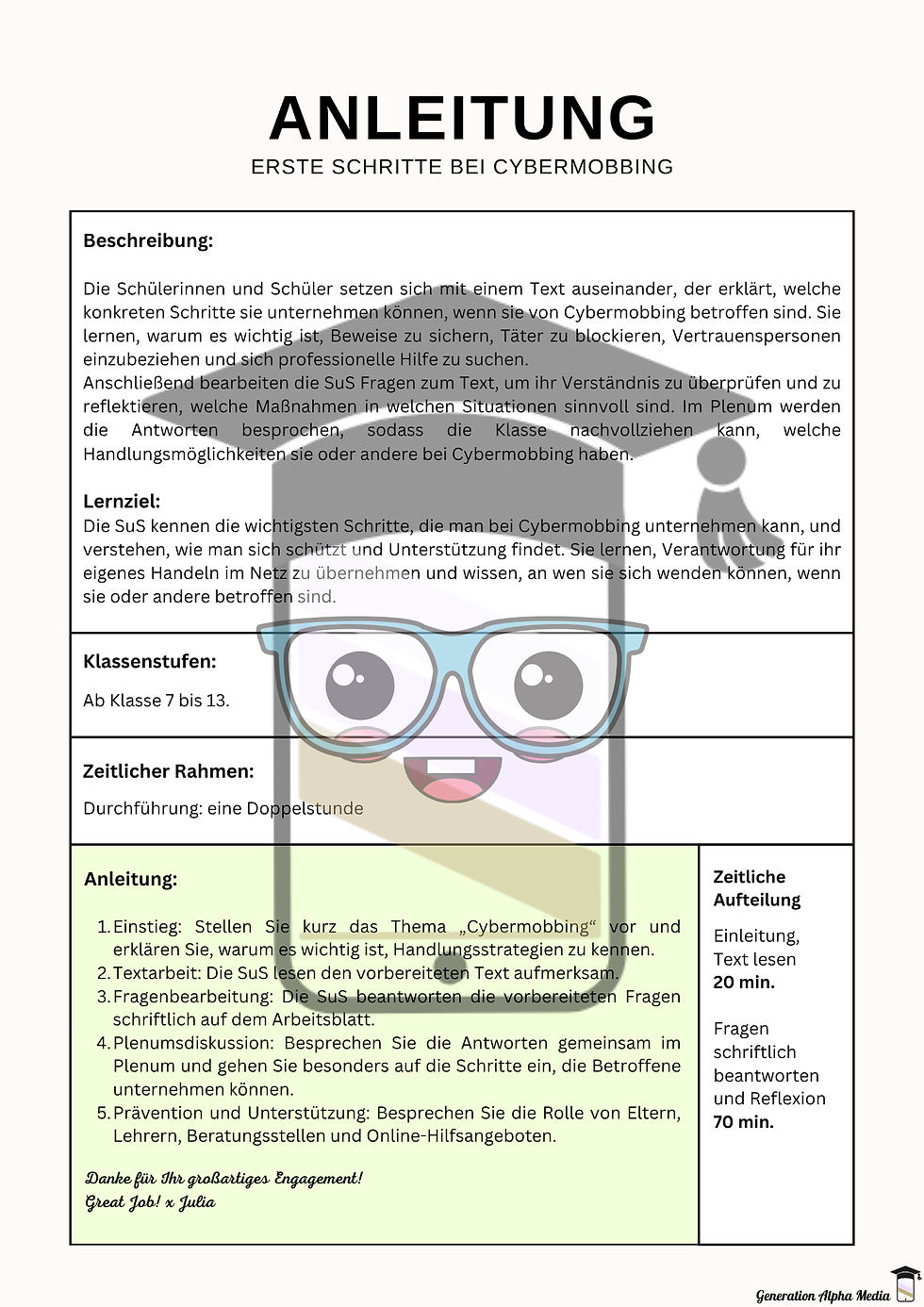 ANLEITUNG

ERSTE SCHRITTE BEI CYBERMOBBING

Beschreibung:

Die Schülerinnen und Schüler setzen sich mit einem Text auseinander, der erklärt, welche konkreten Schritte sie unternehmen können, wenn sie von Cybermobbing betroffen sind. Sie lernen, warum es wichtig ist, Beweise zu sichern, Täter zu blockieren, Vertrauenspersonen einzubeziehen und sich professionelle Hilfe zu suchen.
Anschließend bearbeiten die SuS Fragen zum Text, um ihr Verständnis zu überprüfen und zu reflektieren, welche Maßnahmen in welchen Situationen sinnvoll sind. Im Plenum werden die Antworten besprochen, sodass die Klasse nachvollziehen kann, welche Handlungsmöglichkeiten sie oder andere bei Cybermobbing haben.

Lernziel:
Die SuS kennen die wichtigsten Schritte, die man bei Cybermobbing unternehmen kann, und verstehen, wie man sich schützt und Unterstützung findet. Sie lernen, Verantwortung für ihr eigenes Handeln im Netz zu übernehmen und wissen, an wen sie sich wenden können, wenn sie oder andere betroffen sind.

Klassenstufen:

Ab Klasse 7 bis 13.

Zeitlicher Rahmen:

Durchführung: eine Doppelstunde

Anleitung:

1. Einstieg: Stellen Sie kurz das Thema „Cybermobbing“ vor und erklären Sie, warum es wichtig ist, Handlungsstrategien zu kennen.
2. Textarbeit: Die SuS lesen den vorbereiteten Text aufmerksam.
3. Fragenbearbeitung: Die SuS beantworten die vorbereiteten Fragen schriftlich auf dem Arbeitsblatt.
4. Plenumsdiskussion: Besprechen Sie die Antworten gemeinsam im Plenum und gehen Sie besonders auf die Schritte ein, die Betroffene unternehmen können.
5. Prävention und Unterstützung: Besprechen Sie die Rolle von Eltern, Lehrern, Beratungsstellen und Online-Hilfsangeboten.

Danke für Ihr großartiges Engagement!
Great Job! x Julia

Zeitliche Aufteilung

Einleitung, Text lesen
20 min.

Fragen schriftlich beantworten und Reflexion
70 min.

Generation Alpha Media